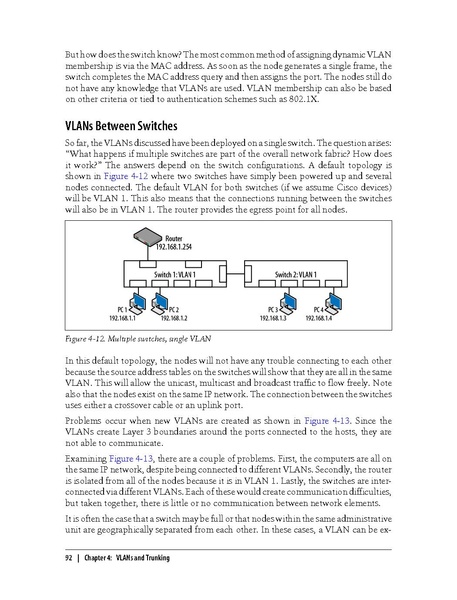 But how does the switch know? The most common method of assigning dynamic VLAN membership is via the MAC address. As soon as the node generates a single frame, the switch completes the MAC address query and then assigns the port. The nodes still do not have any knowledge that VLANs are used. VLAN membership can also be based on other criteria or tied to authentication schemes such as 802.1X.

VLANs Between Switches

So far, the VLANs discussed have been deployed on a single switch. The question arises: "What happens if multiple switches are part of the overall network fabric? How does it work?" The answers depend on the switch configurations. A default topology is shown in Figure 4-12 where two switches have simply been powered up and several nodes connected. The default VLAN for both switches (if we assume Cisco devices) will be VLAN 1. This also means that the connections running between the switches will also be in VLAN 1. The router provides the egress point for all nodes.

Router
192.168.1.254
Switch 1: VLAN 1
Switch 2: VLAN 1
PC 1
192.168.1.1
PC 2
192.168.1.2
PC 3
192.168.1.3
PC 4
192.168.1.4

Figure 4-12. Multiple switches, single VLAN

In this default topology, the nodes will not have any trouble connecting to each other because the source address tables on the switches will show that they are all in the same VLAN. This will allow the unicast, multicast and broadcast traffic to flow freely. Note also that the nodes exist on the same IP network. The connection between the switches uses either a crossover cable or an uplink port.

Problems occur when new VLANs are created as shown in Figure 4-13. Since the VLANs create Layer 3 boundaries around the ports connected to the hosts, they are not able to communicate.

Examining Figure 4-13, there are a couple of problems. First, the computers are all on the same IP network, despite being connected to different VLANs. Secondly, the router is isolated from all of the nodes because it is in VLAN 1. Lastly, the switches are interconnected via different VLANs. Each of these would create communication difficulties, but taken together, there is little or no communication between network elements.

It is often the case that a switch may be full or that nodes within the same administrative unit are geographically separated from each other. In these cases, a VLAN can be ex-

92 | Chapter 4: VLANs and Trunking